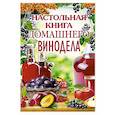 НАСТОЛЬНАЯ КНИГА ДОМАШНЕГО ВИНОДЕЛА